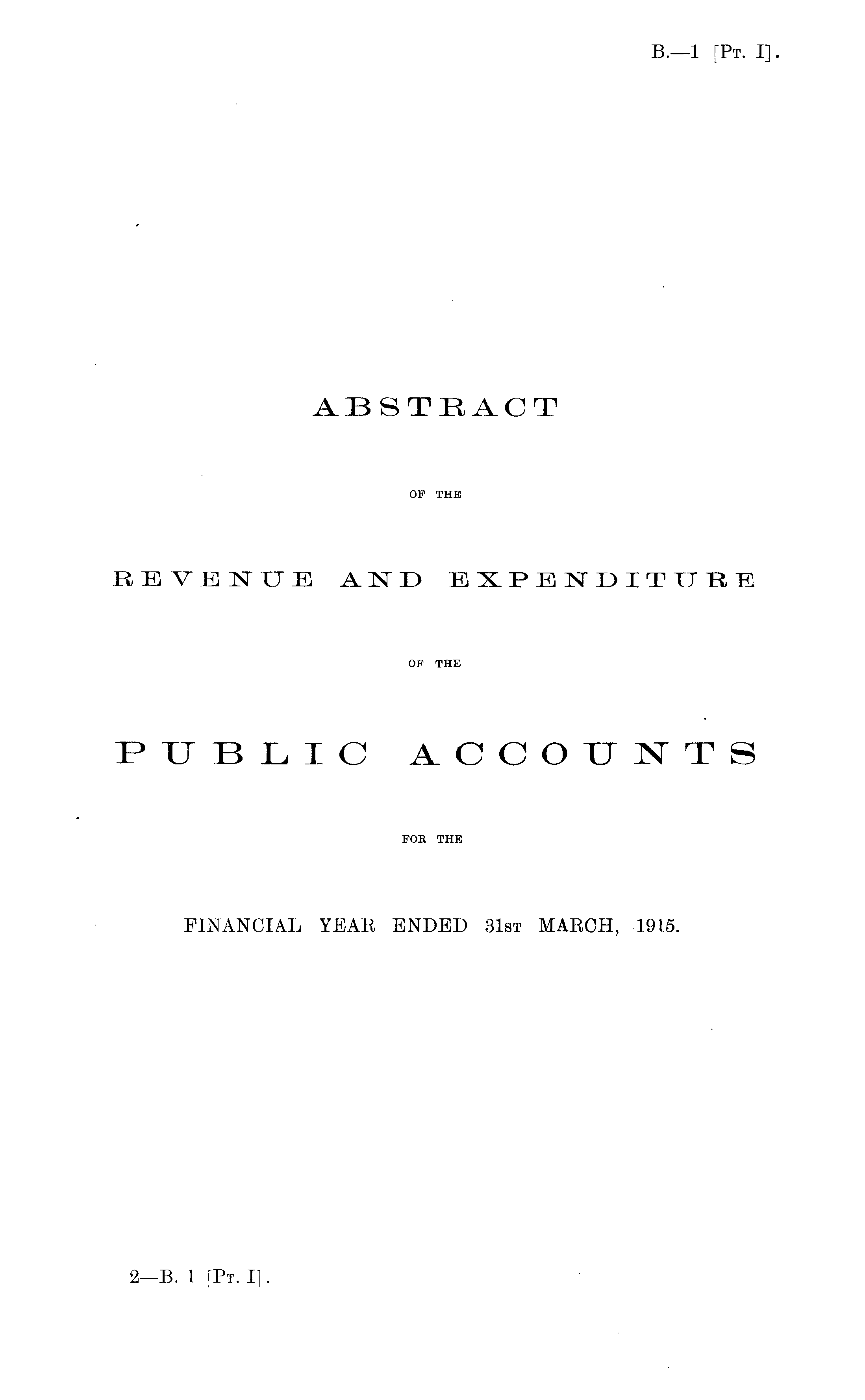 B.—1 [Pt. I].

ABSTRACT

OF THE

REVENUE AND EXPENDITURE

OF THE

PUBLIC ACCOUNTS

FOR THE

FINANCIAL YEAR ENDED 31st MARCH, 1915.

2—B. 1 [Pt. I].